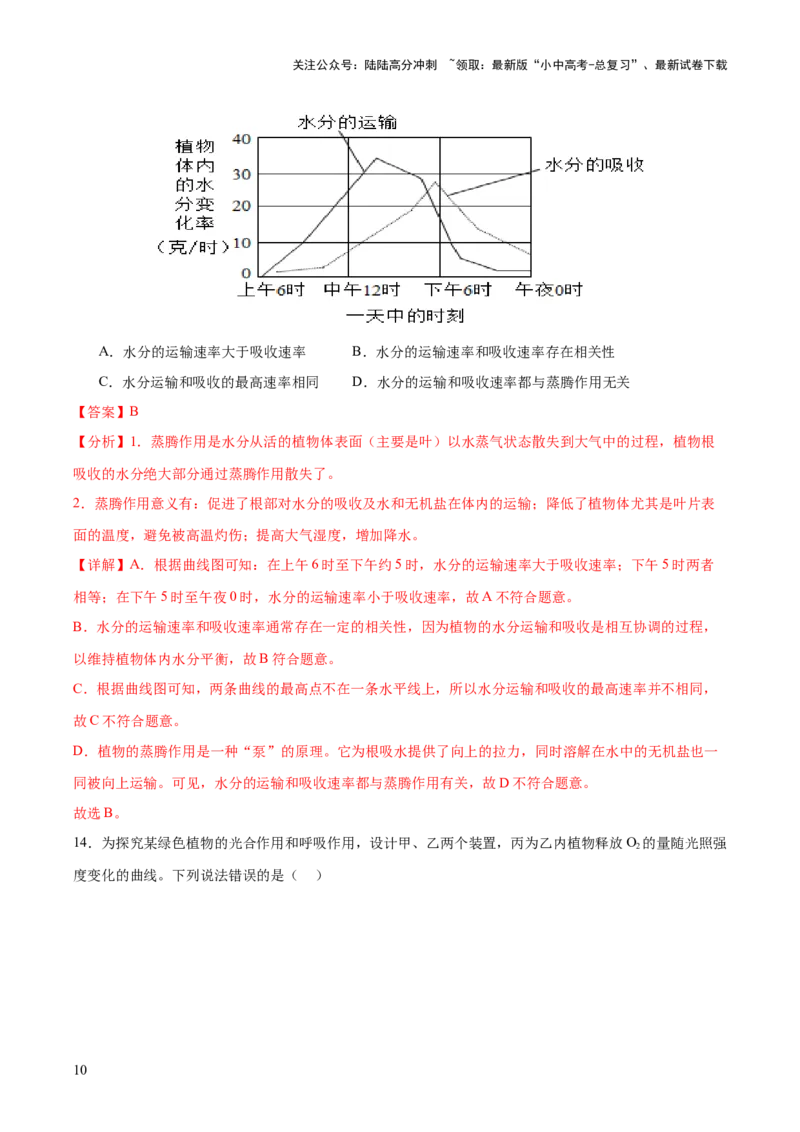 关注公众号：陆陆高分冲刺 ~领取：最新版“小中高考-总复习”、最新试卷下载

水分的运输

植物体内的水分变化率（克/时）

40
30
20
10
0

水分的吸收

上午6时 中午12时 下午6时 午夜0时

一天中的时刻

A．水分的运输速率大于吸收速率　　B．水分的运输速率和吸收速率存在相关性

C．水分运输和吸收的最高速率相同　　D．水分的运输和吸收速率都与蒸腾作用无关

【答案】B

【分析】1．蒸腾作用是水分从活的植物体表面（主要是叶）以水蒸气状态散失到大气中的过程，植物根吸收的水分绝大部分通过蒸腾作用散失了。

2．蒸腾作用意义有：促进了根部对水分的吸收及水和无机盐在体内的运输；降低了植物体尤其是叶片表面的温度，避免被高温灼伤；提高大气湿度，增加降水。

【详解】A．根据曲线图可知：在上午6时至下午约5时，水分的运输速率大于吸收速率；下午5时两者相等；在下午5时至午夜0时，水分的运输速率小于吸收速率，故A不符合题意。

B．水分的运输速率和吸收速率通常存在一定的相关性，因为植物的水分运输和吸收是相互协调的过程，以维持植物体内水分平衡，故B符合题意。

C．根据曲线图可知，两条曲线的最高点不在一条水平线上，所以水分运输和吸收的最高速率并不相同，故C不符合题意。

D．植物的蒸腾作用是一种“泵”的原理。它为根吸水提供了向上的拉力，同时溶解在水中的无机盐也一同被向上运输。可见，水分的运输和吸收速率都与蒸腾作用有关，故D不符合题意。

故选B。

14．为探究某绿色植物的光合作用和呼吸作用，设计甲、乙两个装置，丙为乙内植物释放$O_2$的量随光照强度变化的曲线。下列说法错误的是（　）

10